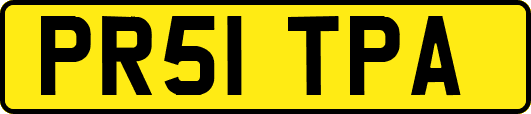 PR51 TPA